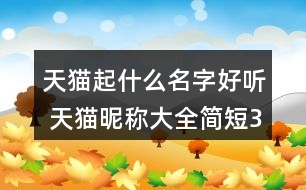 天猫起什么名字好听
天猫昵称大全简短3